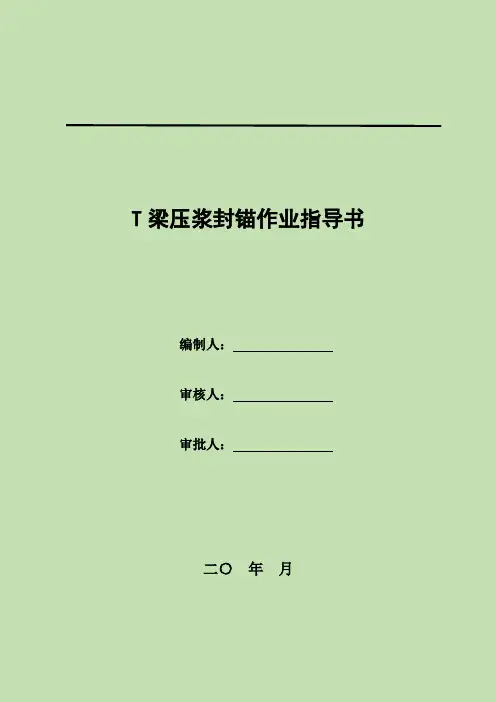 T梁压浆封锚作业指导书

编制人：____

审核人：____

审批人：____

二〇 年 月